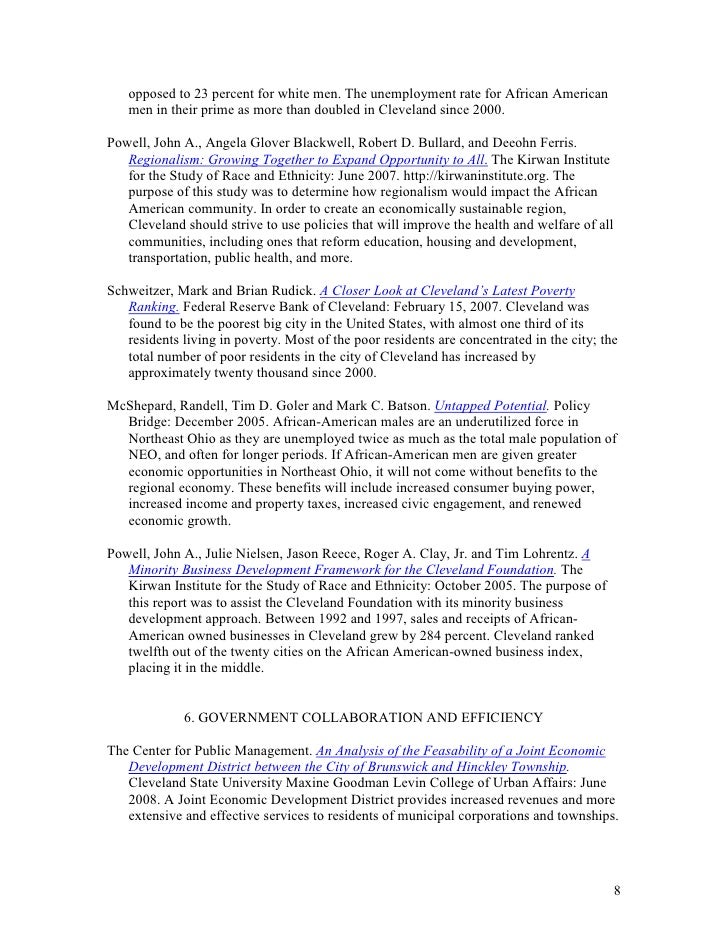 opposed to 23 percent for white men. The unemployment rate for African American men in their prime as more than doubled in Cleveland since 2000.

Powell, John A., Angela Glover Blackwell, Robert D. Bullard, and Deeohn Ferris. Regionalism: Growing Together to Expand Opportunity to All. The Kirwan Institute for the Study of Race and Ethnicity: June 2007. http://kirwaninstitute.org. The purpose of this study was to determine how regionalism would impact the African American community. In order to create an economically sustainable region, Cleveland should strive to use policies that will improve the health and welfare of all communities, including ones that reform education, housing and development, transportation, public health, and more.

Schweitzer, Mark and Brian Rudick. A Closer Look at Cleveland's Latest Poverty Ranking. Federal Reserve Bank of Cleveland: February 15, 2007. Cleveland was found to be the poorest big city in the United States, with almost one third of its residents living in poverty. Most of the poor residents are concentrated in the city; the total number of poor residents in the city of Cleveland has increased by approximately twenty thousand since 2000.

McShepard, Randell, Tim D. Goler and Mark C. Batson. Untapped Potential. Policy Bridge: December 2005. African-American males are an underutilized force in Northeast Ohio as they are unemployed twice as much as the total male population of NEO, and often for longer periods. If African-American men are given greater economic opportunities in Northeast Ohio, it will not come without benefits to the regional economy. These benefits will include increased consumer buying power, increased income and property taxes, increased civic engagement, and renewed economic growth.

Powell, John A., Julie Nielsen, Jason Reece, Roger A. Clay, Jr. and Tim Lohrentz. A Minority Business Development Framework for the Cleveland Foundation. The Kirwan Institute for the Study of Race and Ethnicity: October 2005. The purpose of this report was to assist the Cleveland Foundation with its minority business development approach. Between 1992 and 1997, sales and receipts of African-American owned businesses in Cleveland grew by 284 percent. Cleveland ranked twelfth out of the twenty cities on the African American-owned business index, placing it in the middle.

6. GOVERNMENT COLLABORATION AND EFFICIENCY

The Center for Public Management. An Analysis of the Feasability of a Joint Economic Development District between the City of Brunswick and Hinckley Township. Cleveland State University Maxine Goodman Levin College of Urban Affairs: June 2008. A Joint Economic Development District provides increased revenues and more extensive and effective services to residents of municipal corporations and townships.

8